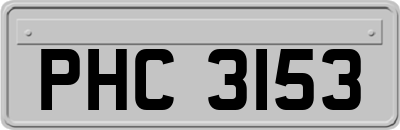 PHC 3153